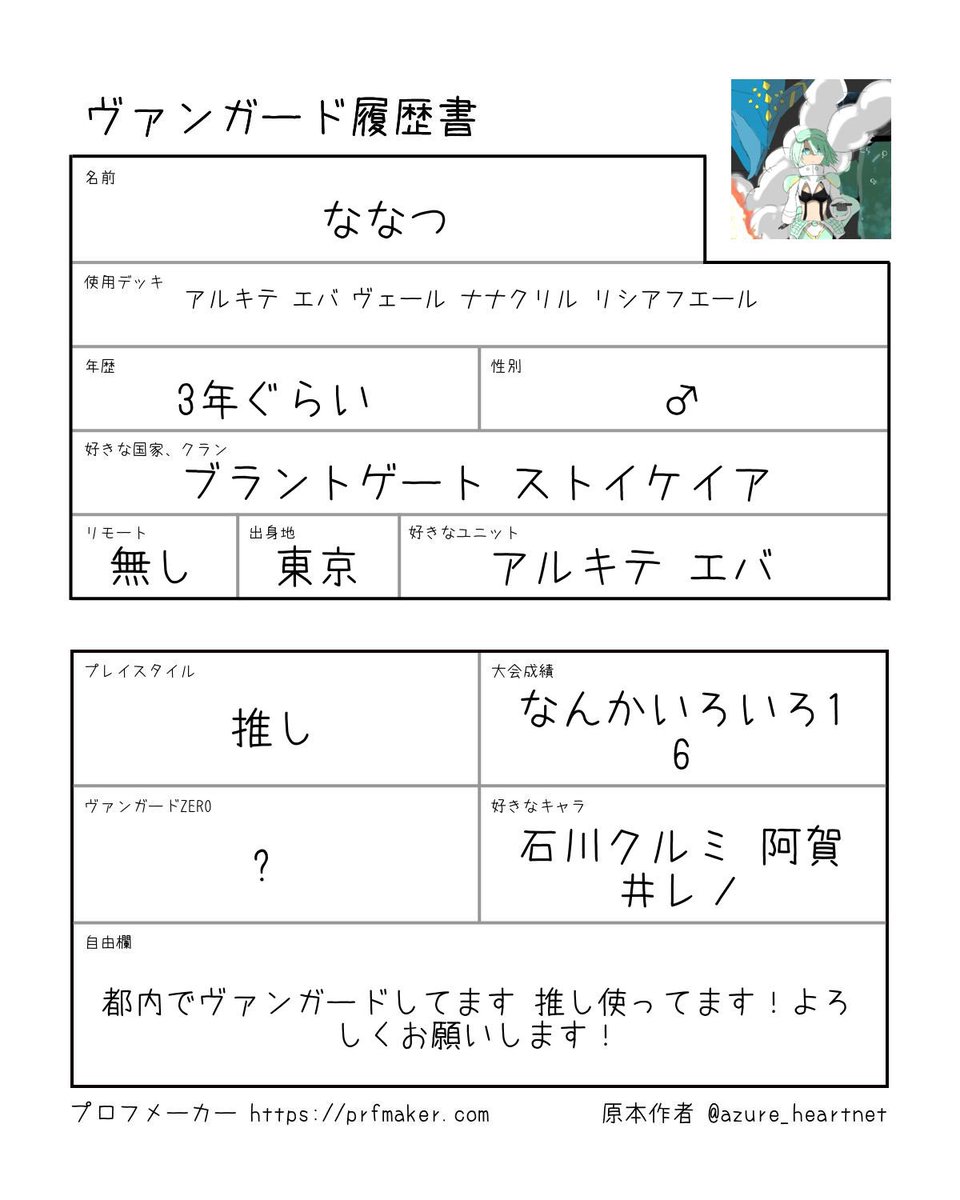 ヴァンガード履歴書

名前
ななつ

使用デッキ
アルキテ エバ ヴェール ナナクリル リシアフエール

年歴
3年ぐらい

性別
♂

好きな国家、クラン
ブラントゲート ストイケイア

リモート
無し

出身地
東京

好きなユニット
アルキテ エバ

プレイスタイル
推し

大会成績
なんかいろいろ16

ヴァンガードZERO
?

好きなキャラ
石川クルミ 阿賀井レノ

自由欄
都内でヴァンガードしてます 推し使ってます！よろしくお願いします！

プロフメーカー https://prfmaker.com　原本作者 @azure_heartnet